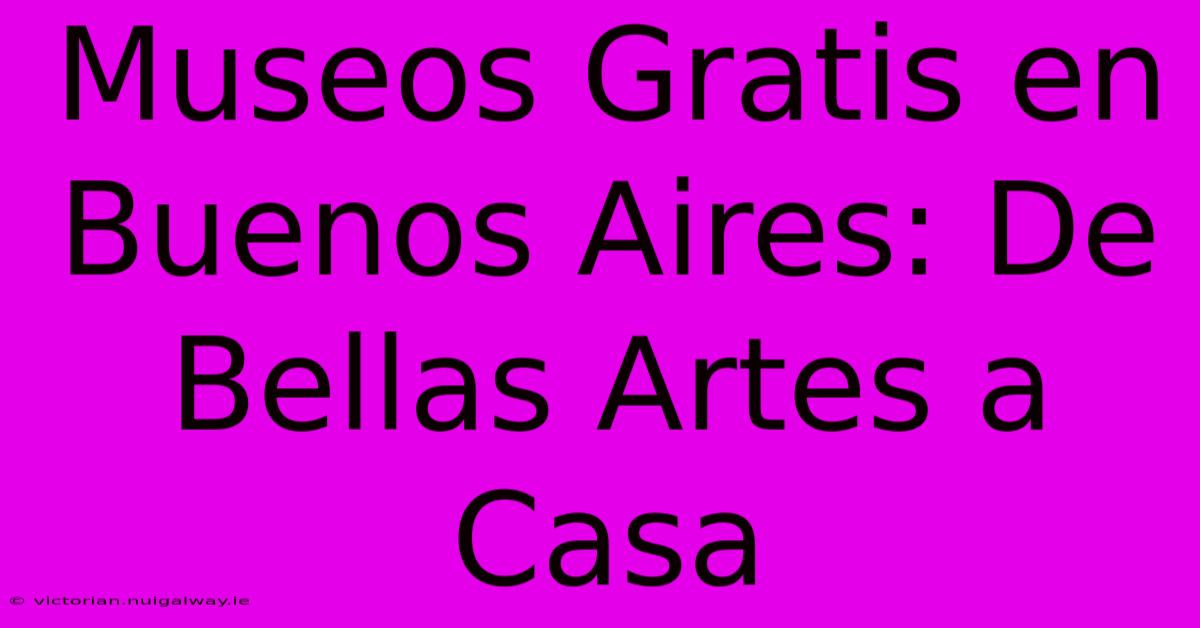 Museos Gratis en Buenos Aires: De Bellas Artes a Casa

© victorian.nuigalway.ie